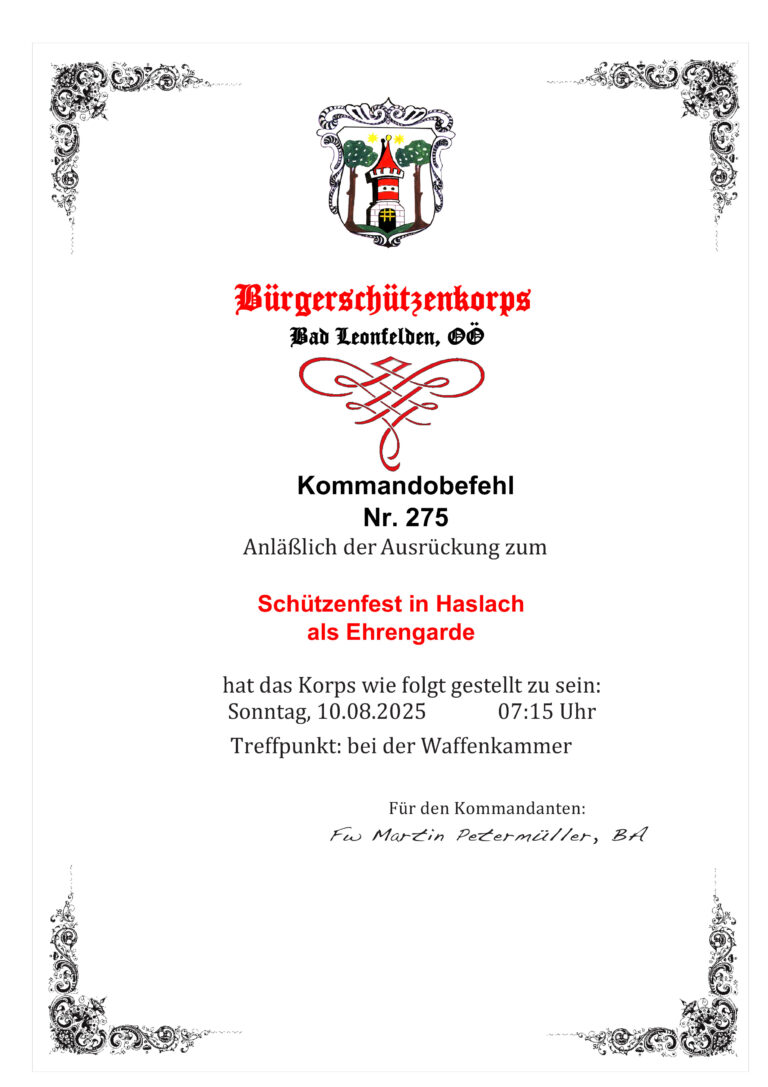 Bürgerschützenkorps
Bad Leonfelden, OÖ

Kommandobefehl
Nr. 275
Anläßlich der Ausrückung zum

Schützenfest in Haslach
als Ehrengarde

hat das Korps wie folgt gestellt zu sein:
Sonntag, 10.08.2025 07:15 Uhr
Treffpunkt: bei der Waffenkammer

Für den Kommandanten:
Fw Martin Petermüller, BA